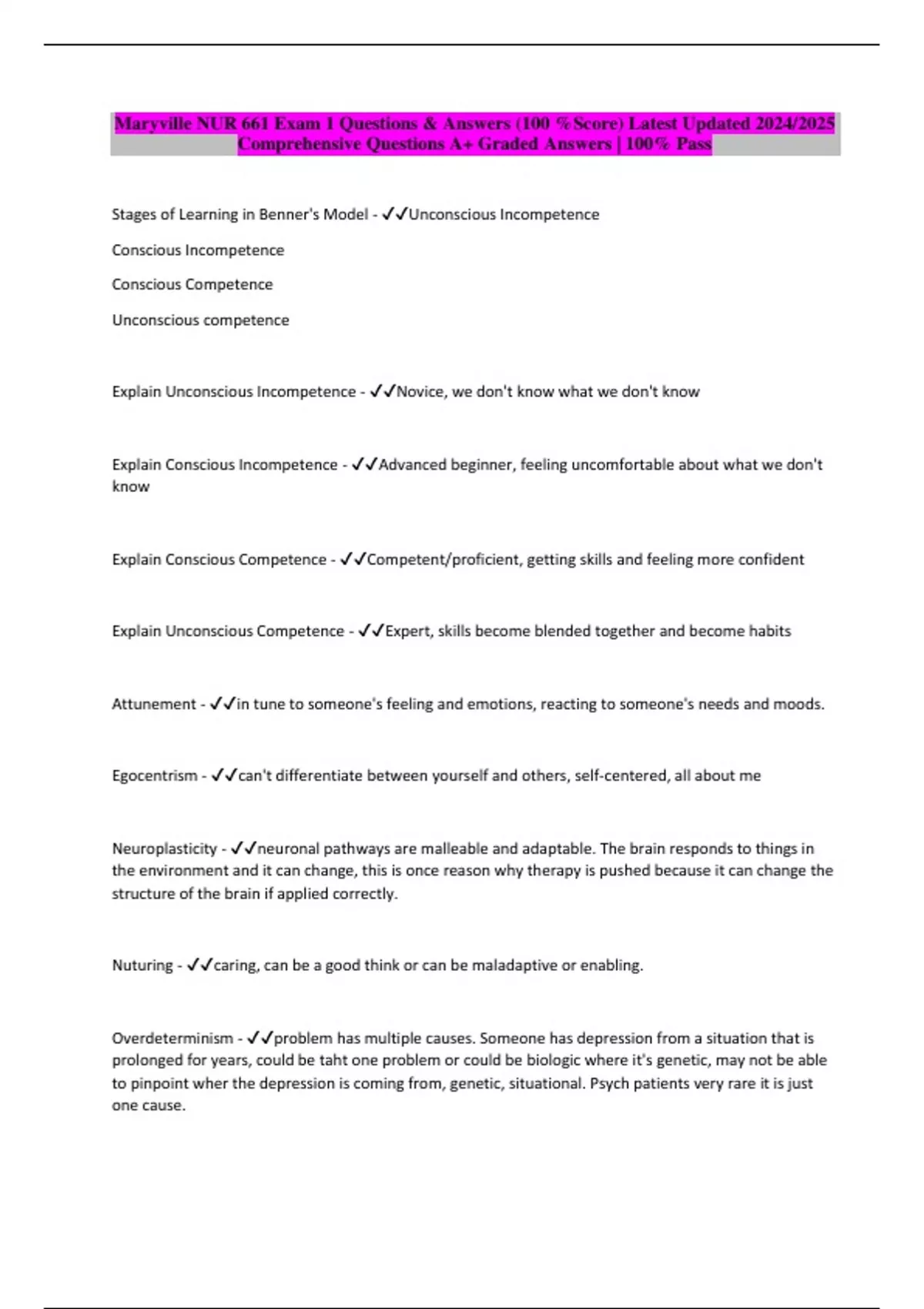 Maryville NUR 661 Exam 1 Questions & Answers (100 %Score) Latest Updated 2024/2025 Comprehensive Questions A+ Graded Answers | 100% Pass

Stages of Learning in Benner's Model - ✓✓Unconscious Incompetence

Conscious Incompetence

Conscious Competence

Unconscious competence

Explain Unconscious Incompetence - ✓✓Novice, we don't know what we don't know

Explain Conscious Incompetence - ✓✓Advanced beginner, feeling uncomfortable about what we don't know

Explain Conscious Competence - ✓✓Competent/proficient, getting skills and feeling more confident

Explain Unconscious Competence - ✓✓Expert, skills become blended together and become habits

Attunement - ✓✓in tune to someone's feeling and emotions, reacting to someone's needs and moods.

Egocentrism - ✓✓can't differentiate between yourself and others, self-centered, all about me

Neuroplasticity - ✓✓neuronal pathways are malleable and adaptable. The brain responds to things in the environment and it can change, this is once reason why therapy is pushed because it can change the structure of the brain if applied correctly.

Nuturing - ✓✓caring, can be a good think or can be maladaptive or enabling.

Overdeterminism - ✓✓problem has multiple causes. Someone has depression from a situation that is prolonged for years, could be taht one problem or could be biologic where it's genetic, may not be able to pinpoint wher the depression is coming from, genetic, situational. Psych patients very rare it is just one cause.